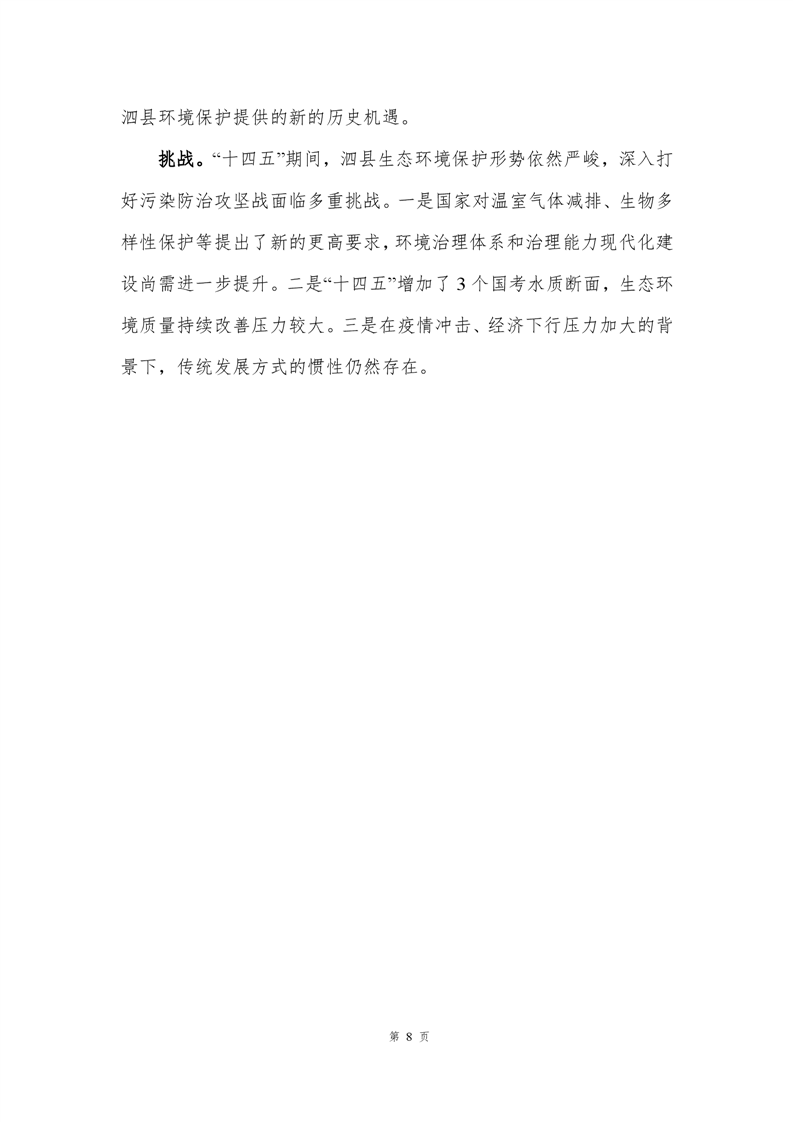 泗县环境保护提供的新的历史机遇。

挑战。“十四五”期间，泗县生态环境保护形势依然严峻，深入打好污染防治攻坚战面临多重挑战。一是国家对温室气体减排、生物多样性保护等提出了新的更高要求，环境治理体系和治理能力现代化建设尚需进一步提升。二是“十四五”增加了3个国考水质断面，生态环境质量持续改善压力较大。三是在疫情冲击、经济下行压力加大的背景下，传统发展方式的惯性仍然存在。

第 8 页